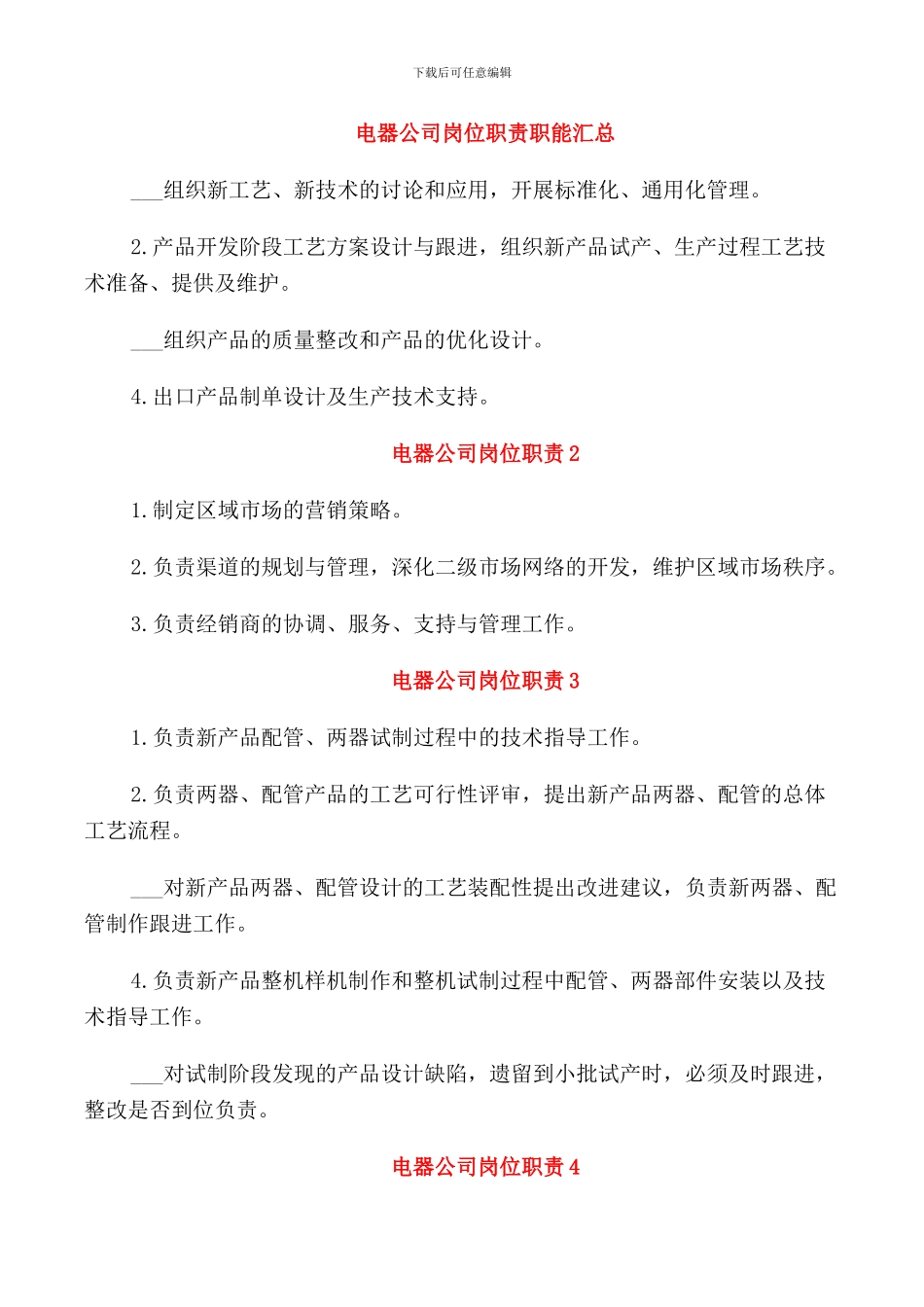 下载后可任意编辑

电器公司岗位职责职能汇总

____组织新工艺、新技术的讨论和应用，开展标准化、通用化管理。

2.产品开发阶段工艺方案设计与跟进，组织新产品试产、生产过程工艺技术准备、提供及维护。

____组织产品的质量整改和产品的优化设计。

4.出口产品制单设计及生产技术支持。

电器公司岗位职责2

1.制定区域市场的营销策略。

2.负责渠道的规划与管理，深化二级市场网络的开发，维护区域市场秩序。

3.负责经销商的协调、服务、支持与管理工作。

电器公司岗位职责3

1.负责新产品配管、两器试制过程中的技术指导工作。

2.负责两器、配管产品的工艺可行性评审，提出新产品两器、配管的总体工艺流程。

____对新产品两器、配管设计的工艺装配性提出改进建议，负责新两器、配管制作跟进工作。

4.负责新产品整机样机制作和整机试制过程中配管、两器部件安装以及技术指导工作。

____对试制阶段发现的产品设计缺陷，遗留到小批试产时，必须及时跟进，整改是否到位负责。

电器公司岗位职责4